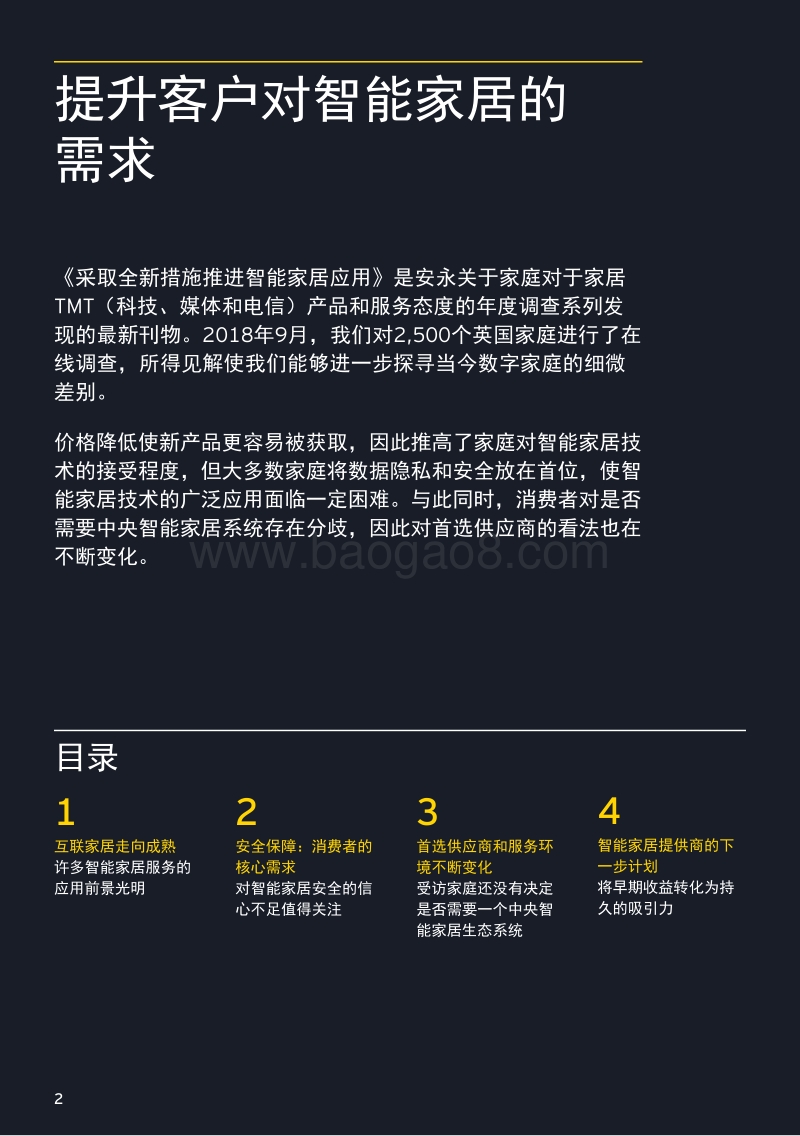 提升客户对智能家居的需求

《采取全新措施推进智能家居应用》是安永关于家庭对于家居TMT（科技、媒体和电信）产品和服务态度的年度调查系列发现的最新刊物。2018年9月，我们对2,500个英国家庭进行了在线调查，所得见解使我们能够进一步探寻当今数字家庭的细微差别。

价格降低使新产品更容易被获取，因此推高了家庭对智能家居技术的接受程度，但大多数家庭将数据隐私和安全放在首位，使智能家居技术的广泛应用面临一定困难。与此同时，消费者对是否需要中央智能家居系统存在分歧，因此对首选供应商的看法也在不断变化。

www.baogao8.com

目录

1
互联家居走向成熟
许多智能家居服务的应用前景光明

2
安全保障：消费者的核心需求
对智能家居安全的信心不足值得关注

3
首选供应商和服务环境不断变化
受访家庭还没有决定是否需要一个中央智能家居生态系统

4
智能家居提供商的下一步计划
将早期收益转化为持久的吸引力

2